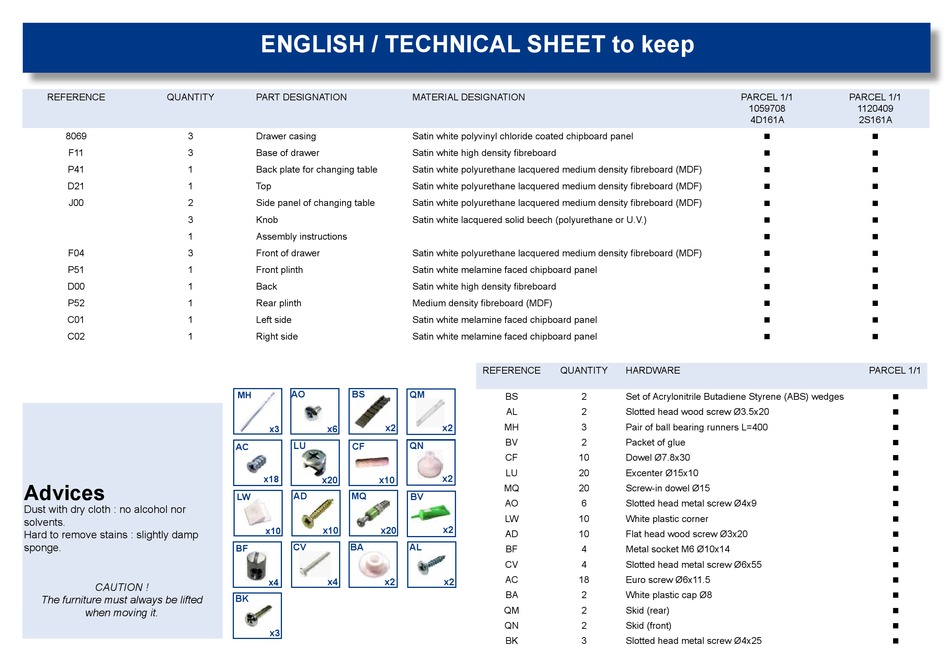 ENGLISH / TECHNICAL SHEET to keep

| REFERENCE | QUANTITY | PART DESIGNATION | MATERIAL DESIGNATION | PARCEL 1/1 1059708 4D161A | PARCEL 1/1 1120409 2S161A |
|---|---|---|---|---|---|
| 8069 | 3 | Drawer casing | Satin white polyvinyl chloride coated chipboard panel | ■ | ■ |
| F11 | 3 | Base of drawer | Satin white high density fibreboard | ■ | ■ |
| P41 | 1 | Back plate for changing table | Satin white polyurethane lacquered medium density fibreboard (MDF) | ■ | ■ |
| D21 | 1 | Top | Satin white polyurethane lacquered medium density fibreboard (MDF) | ■ | ■ |
| J00 | 2 | Side panel of changing table | Satin white polyurethane lacquered medium density fibreboard (MDF) | ■ | ■ |
| | 3 | Knob | Satin white lacquered solid beech (polyurethane or U.V.) | ■ | ■ |
| | 1 | Assembly instructions | | ■ | ■ |
| F04 | 3 | Front of drawer | Satin white polyurethane lacquered medium density fibreboard (MDF) | ■ | ■ |
| P51 | 1 | Front plinth | Satin white melamine faced chipboard panel | ■ | ■ |
| D00 | 1 | Back | Satin white high density fibreboard | ■ | ■ |
| P52 | 1 | Rear plinth | Medium density fibreboard (MDF) | ■ | ■ |
| C01 | 1 | Left side | Satin white melamine faced chipboard panel | ■ | ■ |
| C02 | 1 | Right side | Satin white melamine faced chipboard panel | ■ | ■ |

Advices
Dust with dry cloth : no alcohol nor solvents.
Hard to remove stains : slightly damp sponge.

CAUTION !
The furniture must always be lifted when moving it.

MH x3
AO x6
BS x2
QM x2
AC x18
LU x20
CF x10
QN x2
LW x10
AD x10
MQ x20
BV x2
BF x4
CV x4
BA x2
AL x2
BK x3

| REFERENCE | QUANTITY | HARDWARE | PARCEL 1/1 |
|---|---|---|---|
| BS | 2 | Set of Acrylonitrile Butadiene Styrene (ABS) wedges | ■ |
| AL | 2 | Slotted head wood screw Ø3.5x20 | ■ |
| MH | 3 | Pair of ball bearing runners L=400 | ■ |
| BV | 2 | Packet of glue | ■ |
| CF | 10 | Dowel Ø7.8x30 | ■ |
| LU | 20 | Excenter Ø15x10 | ■ |
| MQ | 20 | Screw-in dowel Ø15 | ■ |
| AO | 6 | Slotted head metal screw Ø4x9 | ■ |
| LW | 10 | White plastic corner | ■ |
| AD | 10 | Flat head wood screw Ø3x20 | ■ |
| BF | 4 | Metal socket M6 Ø10x14 | ■ |
| CV | 4 | Slotted head metal screw Ø6x55 | ■ |
| AC | 18 | Euro screw Ø6x11.5 | ■ |
| BA | 2 | White plastic cap Ø8 | ■ |
| QM | 2 | Skid (rear) | ■ |
| QN | 2 | Skid (front) | ■ |
| BK | 3 | Slotted head metal screw Ø4x25 | ■ |